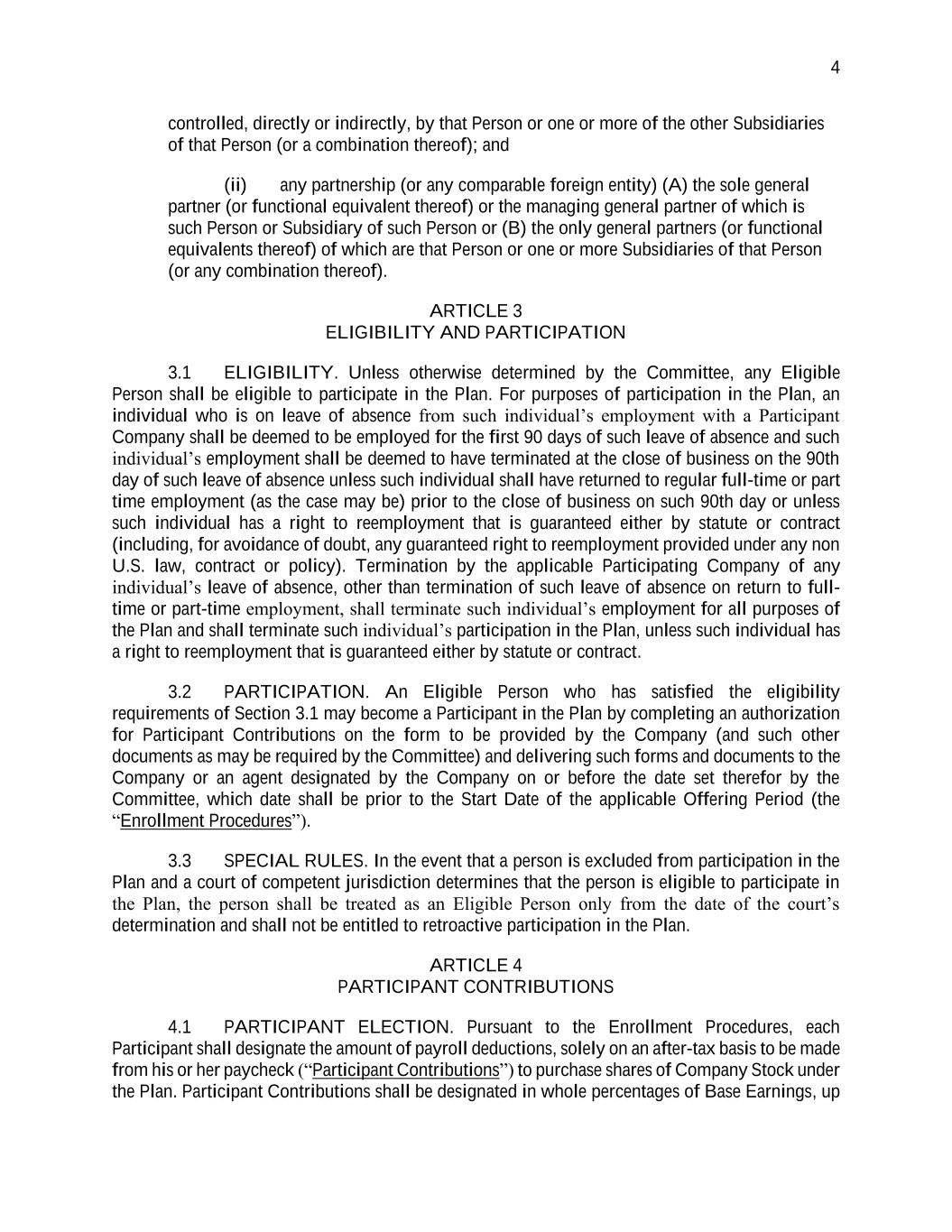 4

controlled, directly or indirectly, by that Person or one or more of the other Subsidiaries of that Person (or a combination thereof); and

(ii) any partnership (or any comparable foreign entity) (A) the sole general partner (or functional equivalent thereof) or the managing general partner of which is such Person or Subsidiary of such Person or (B) the only general partners (or functional equivalents thereof) of which are that Person or one or more Subsidiaries of that Person (or any combination thereof).

ARTICLE 3
ELIGIBILITY AND PARTICIPATION

3.1 ELIGIBILITY. Unless otherwise determined by the Committee, any Eligible Person shall be eligible to participate in the Plan. For purposes of participation in the Plan, an individual who is on leave of absence from such individual's employment with a Participant Company shall be deemed to be employed for the first 90 days of such leave of absence and such individual's employment shall be deemed to have terminated at the close of business on the 90th day of such leave of absence unless such individual shall have returned to regular full-time or part time employment (as the case may be) prior to the close of business on such 90th day or unless such individual has a right to reemployment that is guaranteed either by statute or contract (including, for avoidance of doubt, any guaranteed right to reemployment provided under any non U.S. law, contract or policy). Termination by the applicable Participating Company of any individual's leave of absence, other than termination of such leave of absence on return to full-time or part-time employment, shall terminate such individual's employment for all purposes of the Plan and shall terminate such individual's participation in the Plan, unless such individual has a right to reemployment that is guaranteed either by statute or contract.

3.2 PARTICIPATION. An Eligible Person who has satisfied the eligibility requirements of Section 3.1 may become a Participant in the Plan by completing an authorization for Participant Contributions on the form to be provided by the Company (and such other documents as may be required by the Committee) and delivering such forms and documents to the Company or an agent designated by the Company on or before the date set therefor by the Committee, which date shall be prior to the Start Date of the applicable Offering Period (the "Enrollment Procedures").

3.3 SPECIAL RULES. In the event that a person is excluded from participation in the Plan and a court of competent jurisdiction determines that the person is eligible to participate in the Plan, the person shall be treated as an Eligible Person only from the date of the court's determination and shall not be entitled to retroactive participation in the Plan.

ARTICLE 4
PARTICIPANT CONTRIBUTIONS

4.1 PARTICIPANT ELECTION. Pursuant to the Enrollment Procedures, each Participant shall designate the amount of payroll deductions, solely on an after-tax basis to be made from his or her paycheck ("Participant Contributions") to purchase shares of Company Stock under the Plan. Participant Contributions shall be designated in whole percentages of Base Earnings, up